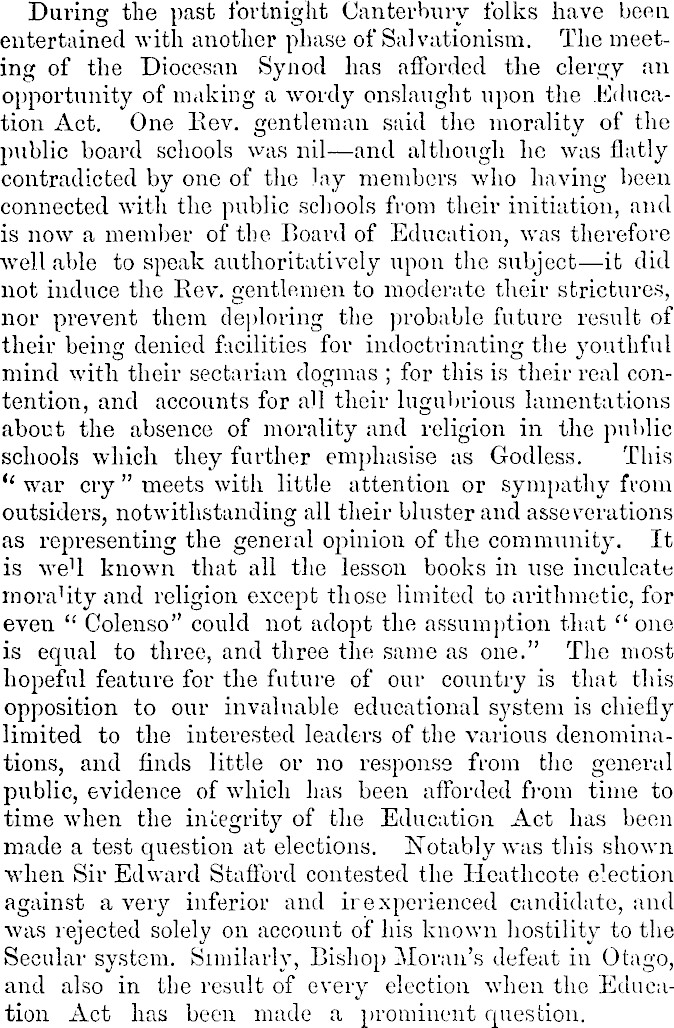 During the past fortnight Canterbury folks have been entertained with another phase of Salvationism. The meeting of the Diocesan Synod has afforded the clergy an opportunity of making a wordy onslaught upon the Education Act. One Rev. gentleman said the morality of the public board schools was nil—and although he was flatly contradicted by one of the lay members who having been connected with the public schools from their initiation, and is now a member of the Board of Education, was therefore well able to speak authoritatively upon the subject—it did not induce the Rev. gentlemen to moderate their strictures, nor prevent them deploring the probable future result of their being denied facilities for indoctrinating the youthful mind with their sectarian dogmas; for this is their real contention, and accounts for all their lugubrious lamentations about the absence of morality and religion in the public schools which they further emphasise as Godless. This "war cry" meets with little attention or sympathy from outsiders, notwithstanding all their bluster and asseverations as representing the general opinion of the community. It is well known that all the lesson books in use inculcate morality and religion except those limited to arithmetic, for even "Colenso" could not adopt the assumption that "one is equal to three, and three the same as one." The most hopeful feature for the future of our country is that this opposition to our invaluable educational system is chiefly limited to the interested leaders of the various denominations, and finds little or no response from the general public, evidence of which has been afforded from time to time when the integrity of the Education Act has been made a test question at elections. Notably was this shown when Sir Edward Stafford contested the Heathcote election against a very inferior and inexperienced candidate, and was rejected solely on account of his known hostility to the Secular system. Similarly, Bishop Moran's defeat in Otago, and also in the result of every election when the Education Act has been made a prominent question.